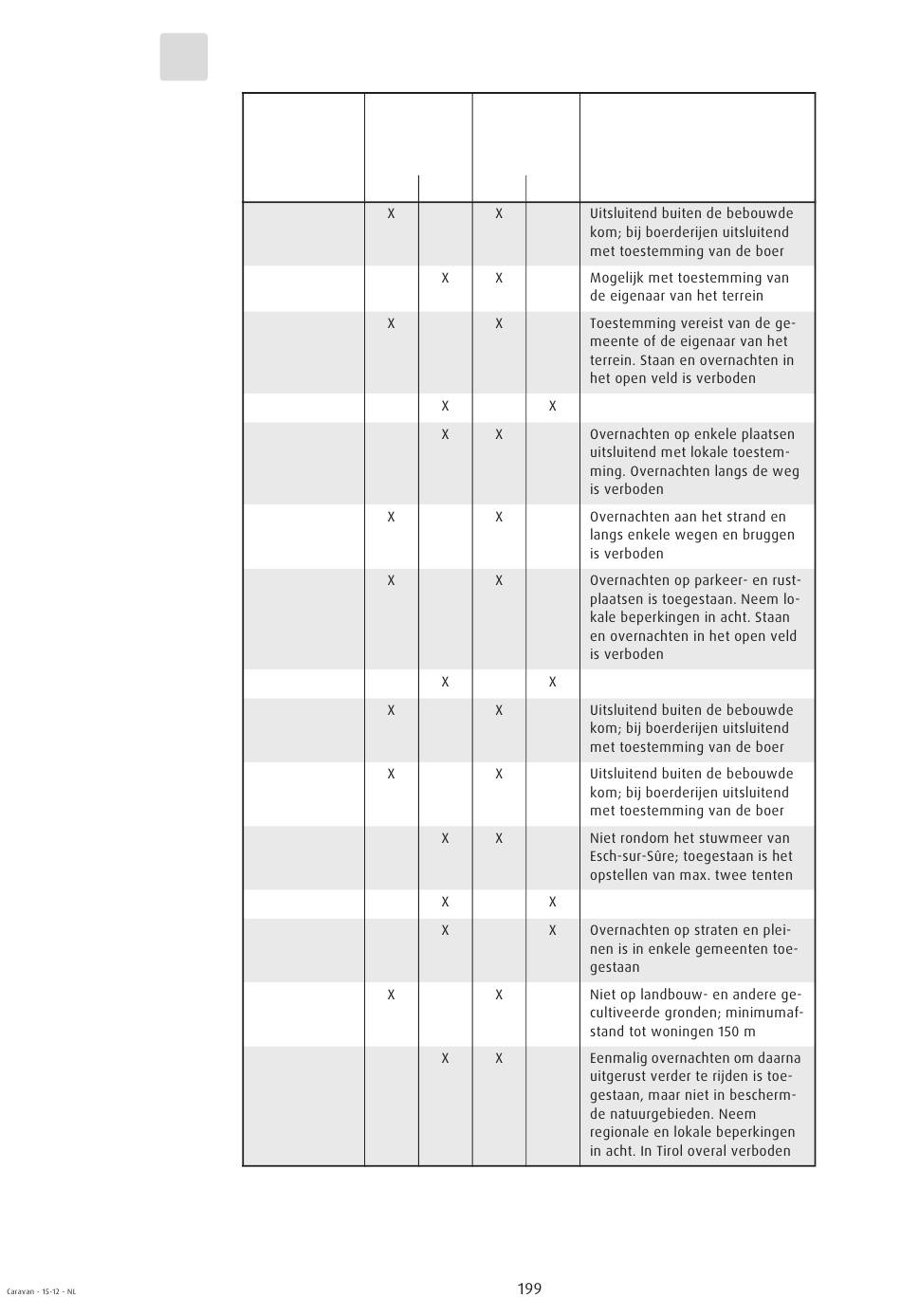 | | | | | | |
|---|---|---|---|---|---|
| | X | | X | | Uitsluitend buiten de bebouwde kom; bij boerderijen uitsluitend met toestemming van de boer |
| | | X | X | | Mogelijk met toestemming van de eigenaar van het terrein |
| | X | | X | | Toestemming vereist van de gemeente of de eigenaar van het terrein. Staan en overnachten in het open veld is verboden |
| | | X | | X | |
| | | X | X | | Overnachten op enkele plaatsen uitsluitend met lokale toestemming. Overnachten langs de weg is verboden |
| | X | | X | | Overnachten aan het strand en langs enkele wegen en bruggen is verboden |
| | X | | X | | Overnachten op parkeer- en rustplaatsen is toegestaan. Neem lokale beperkingen in acht. Staan en overnachten in het open veld is verboden |
| | | X | | X | |
| | X | | X | | Uitsluitend buiten de bebouwde kom; bij boerderijen uitsluitend met toestemming van de boer |
| | X | | X | | Uitsluitend buiten de bebouwde kom; bij boerderijen uitsluitend met toestemming van de boer |
| | | X | X | | Niet rondom het stuwmeer van Esch-sur-Sûre; toegestaan is het opstellen van max. twee tenten |
| | | X | | X | |
| | | X | | X | Overnachten op straten en pleinen is in enkele gemeenten toegestaan |
| | X | | X | | Niet op landbouw- en andere gecultiveerde gronden; minimumafstand tot woningen 150 m |
| | | X | X | | Eenmalig overnachten om daarna uitgerust verder te rijden is toegestaan, maar niet in beschermde natuurgebieden. Neem regionale en lokale beperkingen in acht. In Tirol overal verboden |

Caravan - 15-12 - NL

199